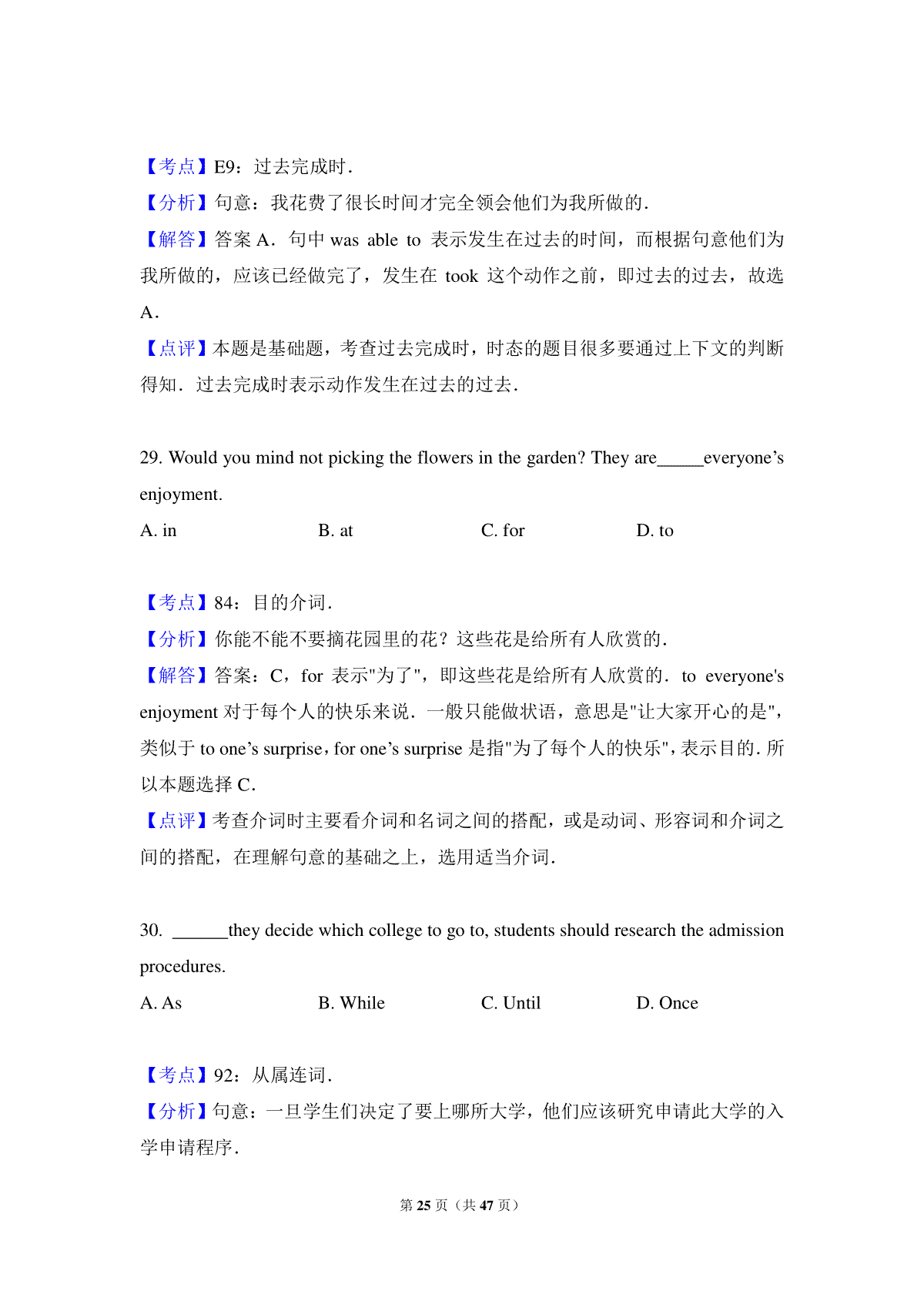 【考点】E9：过去完成时．

【分析】句意：我花费了很长时间才完全领会他们为我所做的．

【解答】答案 A．句中 was able to 表示发生在过去的时间，而根据句意他们为我所做的，应该已经做完了，发生在 took 这个动作之前，即过去的过去，故选 A．

【点评】本题是基础题，考查过去完成时，时态的题目很多要通过上下文的判断得知．过去完成时表示动作发生在过去的过去．

29. Would you mind not picking the flowers in the garden? They are_____everyone’s enjoyment.

A. in　　B. at　　C. for　　D. to

【考点】84：目的介词．

【分析】你能不能不要摘花园里的花？这些花是给所有人欣赏的．

【解答】答案：C，for 表示"为了"，即这些花是给所有人欣赏的．to everyone's enjoyment 对于每个人的快乐来说．一般只能做状语，意思是"让大家开心的是"，类似于 to one’s surprise，for one’s surprise 是指"为了每个人的快乐"，表示目的．所以本题选择 C．

【点评】考查介词时主要看介词和名词之间的搭配，或是动词、形容词和介词之间的搭配，在理解句意的基础之上，选用适当介词．

30. ______they decide which college to go to, students should research the admission procedures.

A. As　　B. While　　C. Until　　D. Once

【考点】92：从属连词．

【分析】句意：一旦学生们决定了要上哪所大学，他们应该研究申请此大学的入学申请程序．

第 25 页（共 47 页）